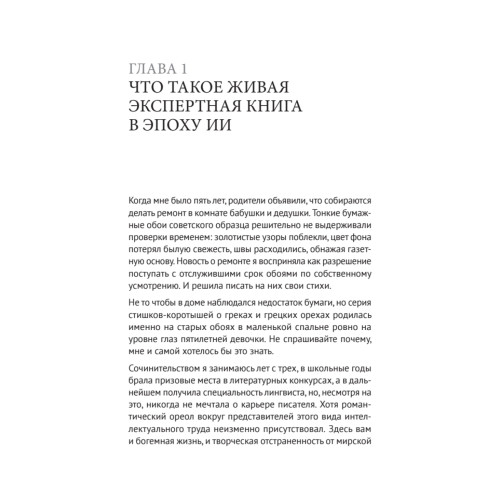 ГЛАВА 1
ЧТО ТАКОЕ ЖИВАЯ ЭКСПЕРТНАЯ КНИГА В ЭПОХУ ИИ

Когда мне было пять лет, родители объявили, что собираются делать ремонт в комнате бабушки и дедушки. Тонкие бумажные обои советского образца решительно не выдерживали проверки временем: золотистые узоры поблекли, цвет фона потерял былую свежесть, швы расходились, обнажая газетную основу. Новость о ремонте я восприняла как разрешение поступать с отслужившими срок обоями по собственному усмотрению. И решила писать на них свои стихи.

Не то чтобы в доме наблюдался недостаток бумаги, но серия стишков-коротышей о греках и грецких орехах родилась именно на старых обоях в маленькой спальне ровно на уровне глаз пятилетней девочки. Не спрашивайте почему, мне и самой хотелось бы это знать.

Сочинительством я занимаюсь лет с трех, в школьные годы брала призовые места в литературных конкурсах, а в дальнейшем получила специальность лингвиста, но, несмотря на это, никогда не мечтала о карьере писателя. Хотя романтический ореол вокруг представителей этого вида интеллектуального труда неизменно присутствовал. Здесь вам и богемная жизнь, и творческая отстраненность от мирской